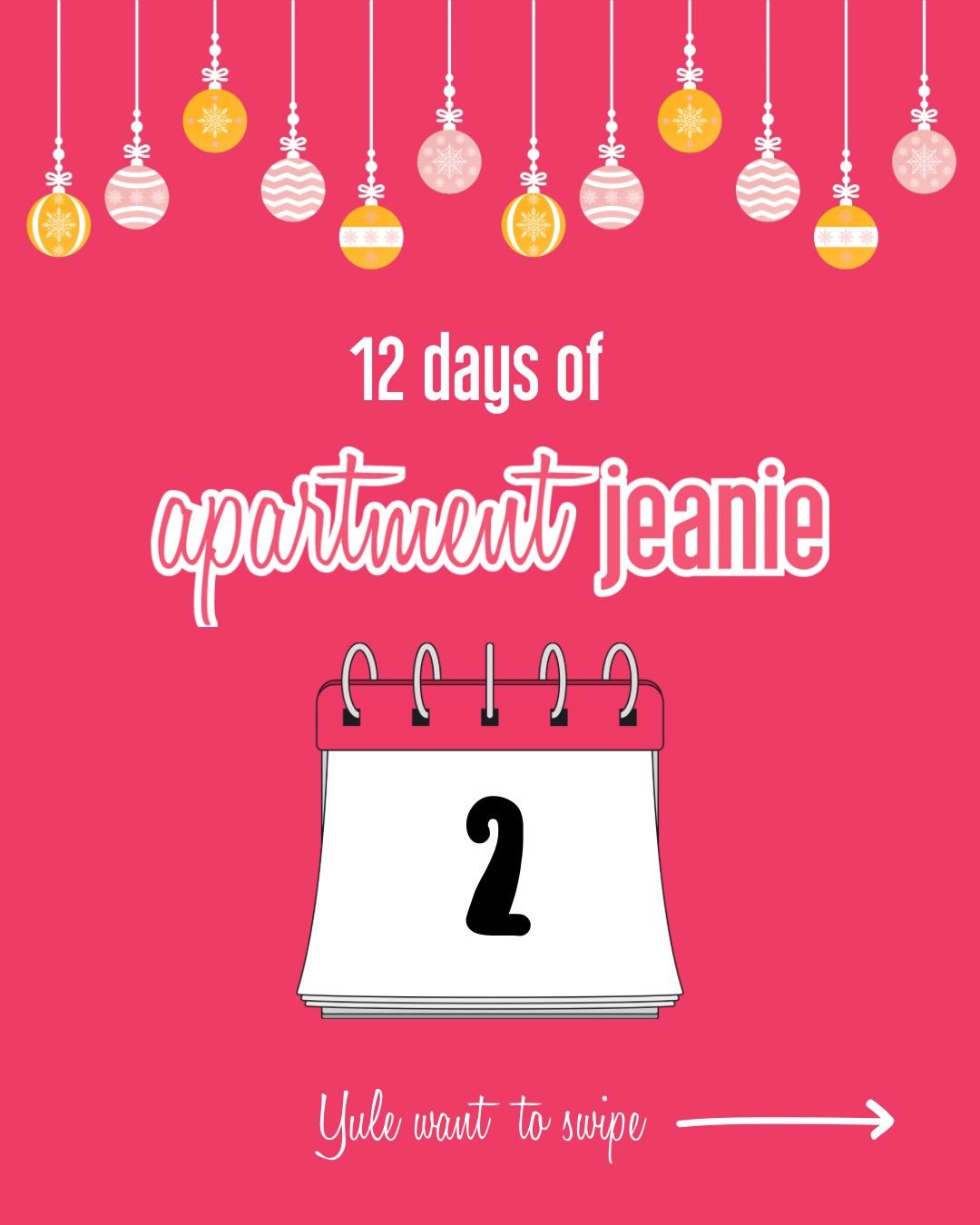 12 days of

apartment jeanie

2

Yule want to swipe